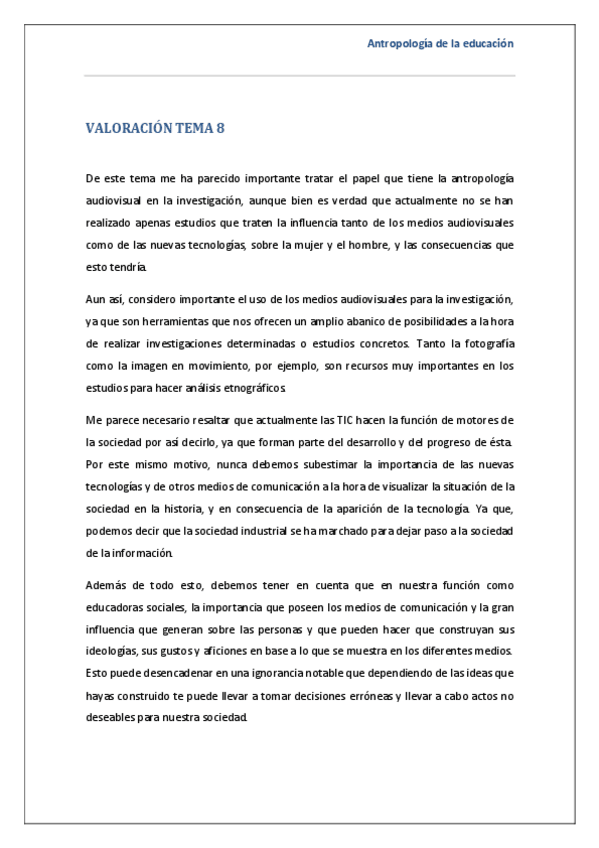 Antropología de la educación

VALORACIÓN TEMA 8

De este tema me ha parecido importante tratar el papel que tiene la antropología audiovisual en la investigación, aunque bien es verdad que actualmente no se han realizado apenas estudios que traten la influencia tanto de los medios audiovisuales como de las nuevas tecnologías, sobre la mujer y el hombre, y las consecuencias que esto tendría.

Aun así, considero importante el uso de los medios audiovisuales para la investigación, ya que son herramientas que nos ofrecen un amplio abanico de posibilidades a la hora de realizar investigaciones determinadas o estudios concretos. Tanto la fotografía como la imagen en movimiento, por ejemplo, son recursos muy importantes en los estudios para hacer análisis etnográficos.

Me parece necesario resaltar que actualmente las TIC hacen la función de motores de la sociedad por así decirlo, ya que forman parte del desarrollo y del progreso de ésta. Por este mismo motivo, nunca debemos subestimar la importancia de las nuevas tecnologías y de otros medios de comunicación a la hora de visualizar la situación de la sociedad en la historia, y en consecuencia de la aparición de la tecnología. Ya que, podemos decir que la sociedad industrial se ha marchado para dejar paso a la sociedad de la información.

Además de todo esto, debemos tener en cuenta que en nuestra función como educadoras sociales, la importancia que poseen los medios de comunicación y la gran influencia que generan sobre las personas y que pueden hacer que construyan sus ideologías, sus gustos y aficiones en base a lo que se muestra en los diferentes medios. Esto puede desencadenar en una ignorancia notable que dependiendo de las ideas que hayas construido te puede llevar a tomar decisiones erróneas y llevar a cabo actos no deseables para nuestra sociedad.